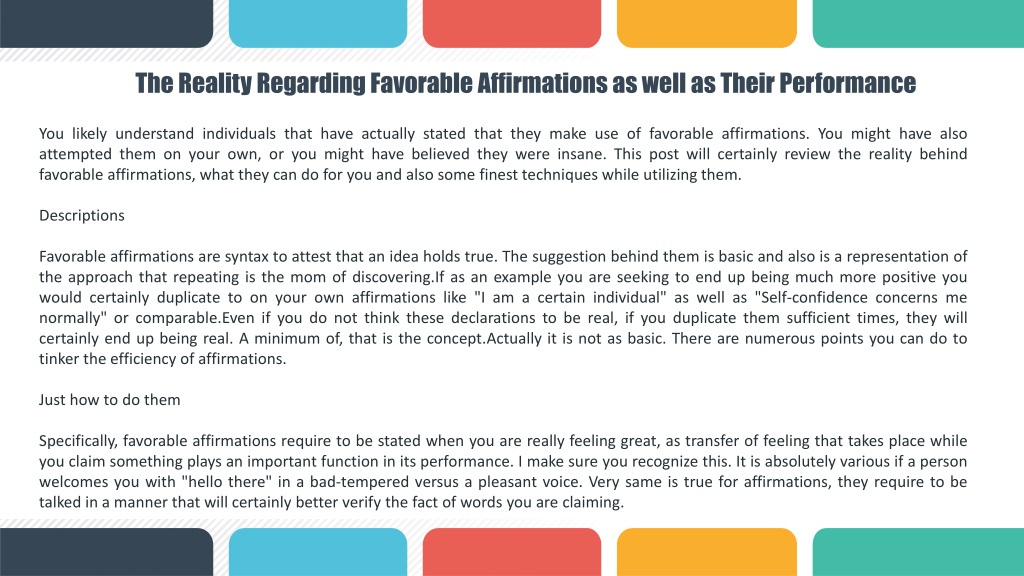 The Reality Regarding Favorable Affirmations as well as Their Performance

You likely understand individuals that have actually stated that they make use of favorable affirmations. You might have also attempted them on your own, or you might have believed they were insane. This post will certainly review the reality behind favorable affirmations, what they can do for you and also some finest techniques while utilizing them.

Descriptions

Favorable affirmations are syntax to attest that an idea holds true. The suggestion behind them is basic and also is a representation of the approach that repeating is the mom of discovering.If as an example you are seeking to end up being much more positive you would certainly duplicate to on your own affirmations like "I am a certain individual" as well as "Self-confidence concerns me normally" or comparable.Even if you do not think these declarations to be real, if you duplicate them sufficient times, they will certainly end up being real. A minimum of, that is the concept.Actually it is not as basic. There are numerous points you can do to tinker the efficiency of affirmations.

Just how to do them

Specifically, favorable affirmations require to be stated when you are really feeling great, as transfer of feeling that takes place while you claim something plays an important function in its performance. I make sure you recognize this. It is absolutely various if a person welcomes you with "hello there" in a bad-tempered versus a pleasant voice. Very same is true for affirmations, they require to be talked in a manner that will certainly better verify the fact of words you are claiming.